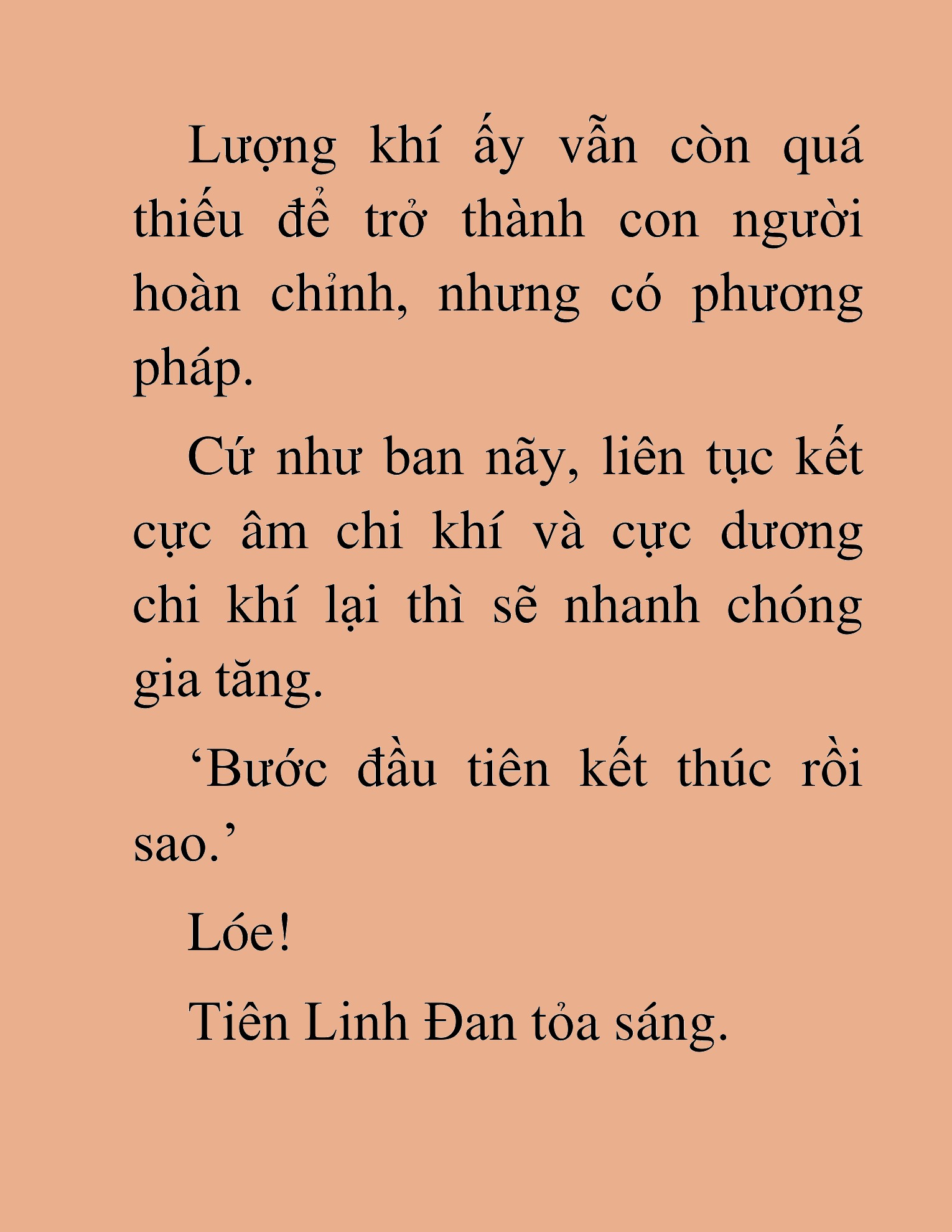 Lượng khí ấy vẫn còn quá thiếu để trở thành con người hoàn chỉnh, nhưng có phương pháp.

Cứ như ban nãy, liên tục kết cực âm chi khí và cực dương chi khí lại thì sẽ nhanh chóng gia tăng.

‘Bước đầu tiên kết thúc rồi sao.’

Lóe!

Tiên Linh Đan tỏa sáng.